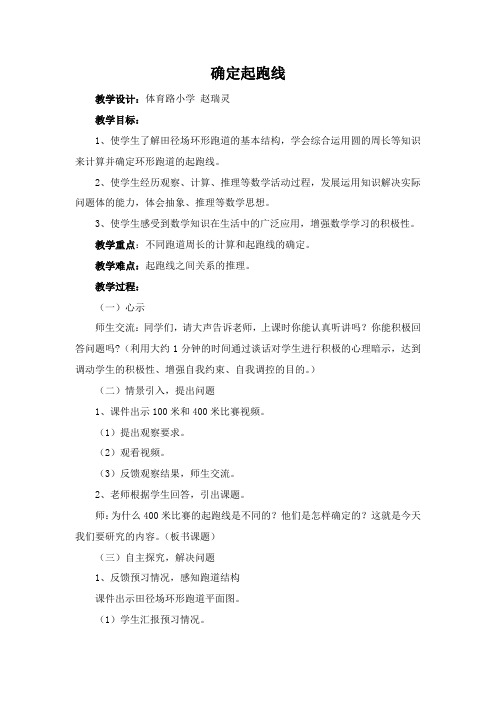 确定起跑线

教学设计：体育路小学 赵瑞灵

教学目标：

1、使学生了解田径场环形跑道的基本结构，学会综合运用圆的周长等知识来计算并确定环形跑道的起跑线。

2、使学生经历观察、计算、推理等数学活动过程，发展运用知识解决实际问题体的能力，体会抽象、推理等数学思想。

3、使学生感受到数学知识在生活中的广泛应用，增强数学学习的积极性。

教学重点：不同跑道周长的计算和起跑线的确定。

教学难点：起跑线之间关系的推理。

教学过程：

（一）心示

师生交流：同学们，请大声告诉老师，上课时你能认真听讲吗？你能积极回答问题吗？（利用大约 1 分钟的时间通过谈话对学生进行积极的心理暗示，达到调动学生的积极性、增强自我约束、自我调控的目的。）

（二）情景引入，提出问题

1、课件出示 100 米和 400 米比赛视频。

（1）提出观察要求。

（2）观看视频。

（3）反馈观察结果，师生交流。

2、老师根据学生回答，引出课题。

师：为什么 400 米比赛的起跑线是不同的？他们是怎样确定的？这就是今天我们要研究的内容。（板书课题）

（三）自主探究，解决问题

1、反馈预习情况，感知跑道结构

课件出示田径场环形跑道平面图。

（1）学生汇报预习情况。